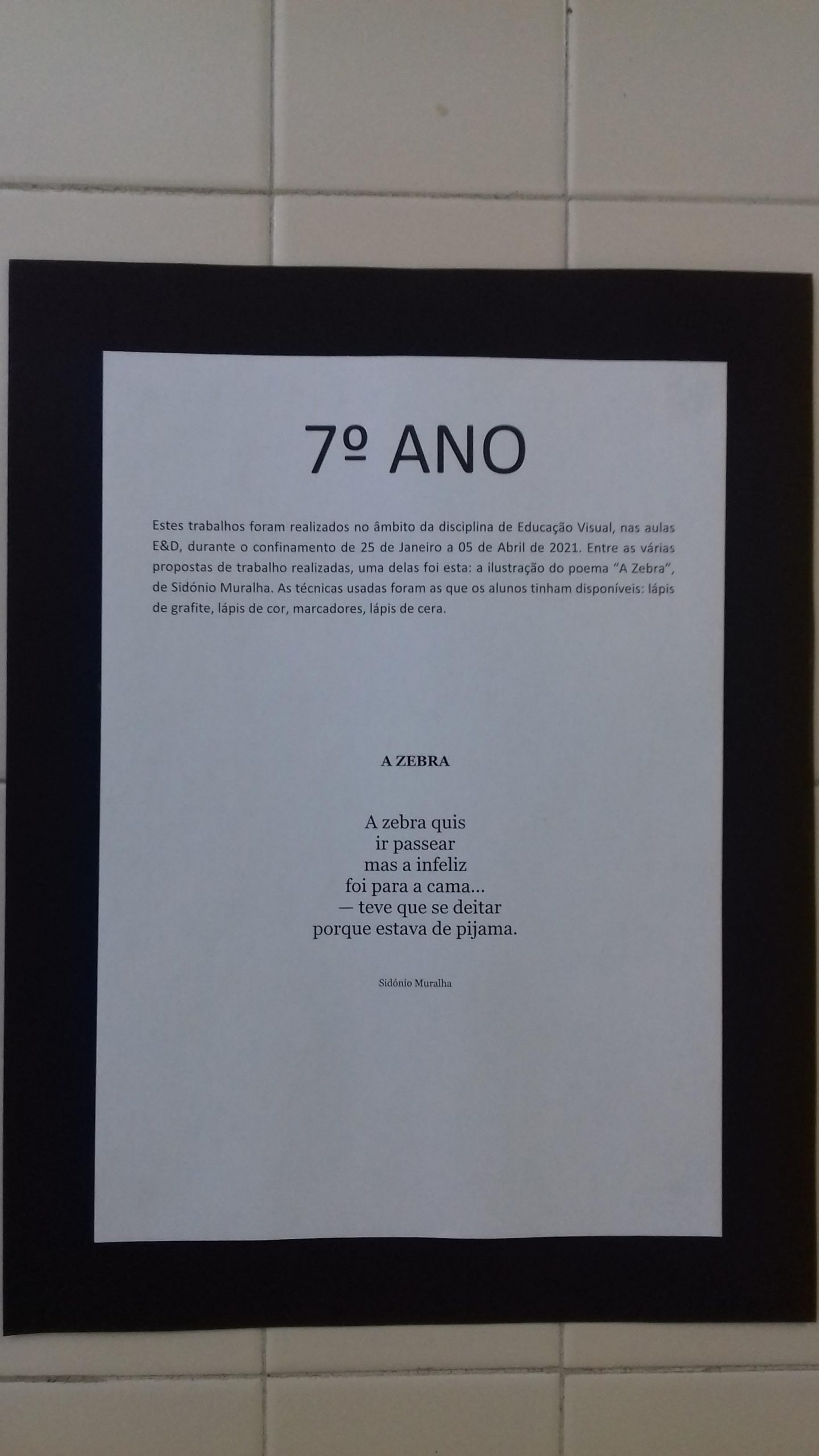 7º ANO

Estes trabalhos foram realizados no âmbito da disciplina de Educação Visual, nas aulas E&D, durante o confinamento de 25 de Janeiro a 05 de Abril de 2021. Entre as várias propostas de trabalho realizadas, uma delas foi esta: a ilustração do poema "A Zebra", de Sidónio Muralha. As técnicas usadas foram as que os alunos tinham disponíveis: lápis de grafite, lápis de cor, marcadores, lápis de cera.

A ZEBRA

A zebra quis
ir passear
mas a infeliz
foi para a cama...
— teve que se deitar
porque estava de pijama.

Sidónio Muralha